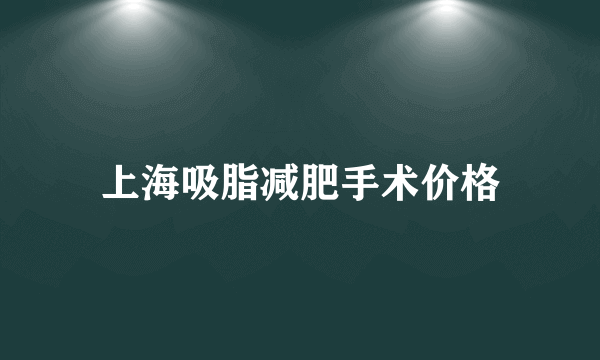 上海吸脂减肥手术价格